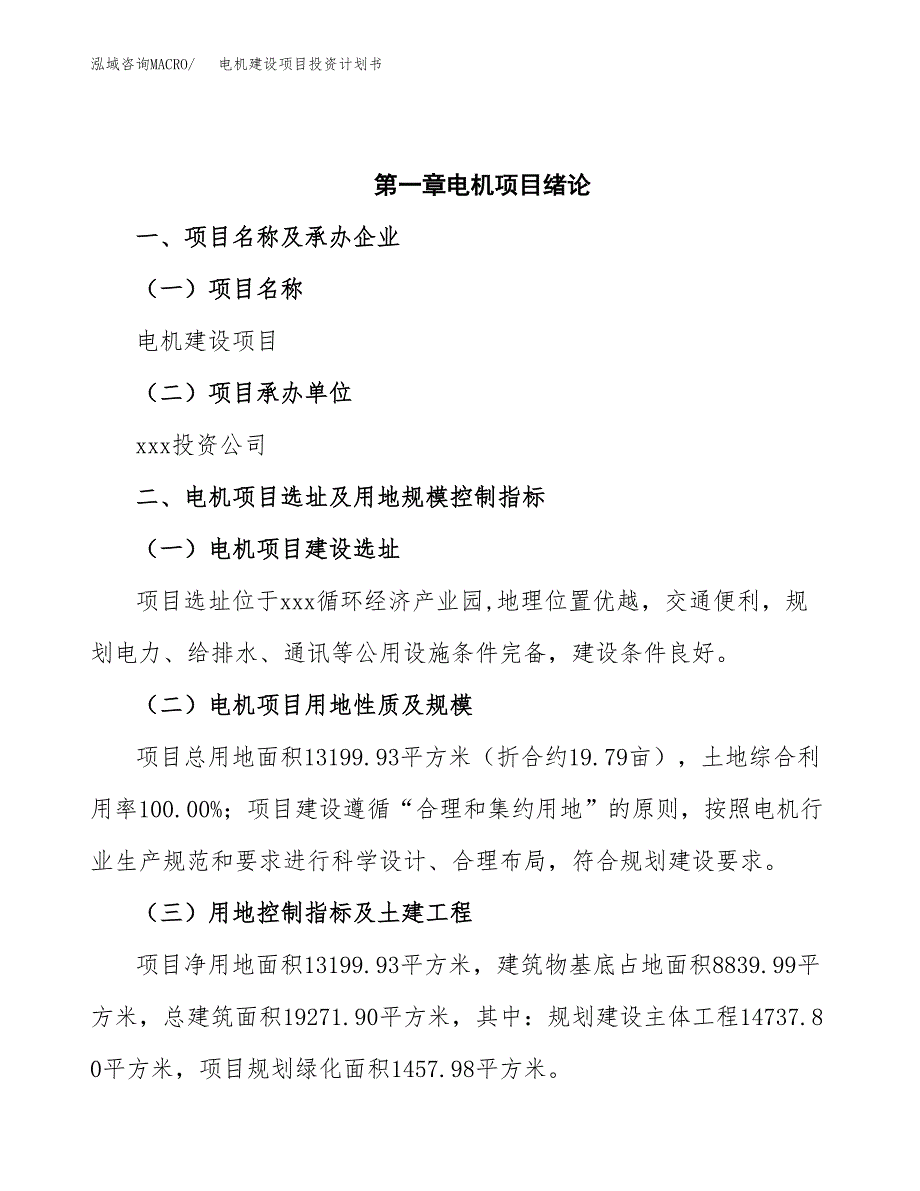 泓域咨询MACRO/　电机建设项目投资计划书

第一章电机项目绪论

一、项目名称及承办企业

（一）项目名称

电机建设项目

（二）项目承办单位

xxx投资公司

二、电机项目选址及用地规模控制指标

（一）电机项目建设选址

项目选址位于xxx循环经济产业园,地理位置优越，交通便利，规划电力、给排水、通讯等公用设施条件完备，建设条件良好。

（二）电机项目用地性质及规模

项目总用地面积13199.93平方米（折合约19.79亩），土地综合利用率100.00%；项目建设遵循“合理和集约用地”的原则，按照电机行业生产规范和要求进行科学设计、合理布局，符合规划建设要求。

（三）用地控制指标及土建工程

项目净用地面积13199.93平方米，建筑物基底占地面积8839.99平方米，总建筑面积19271.90平方米，其中：规划建设主体工程14737.80平方米，项目规划绿化面积1457.98平方米。